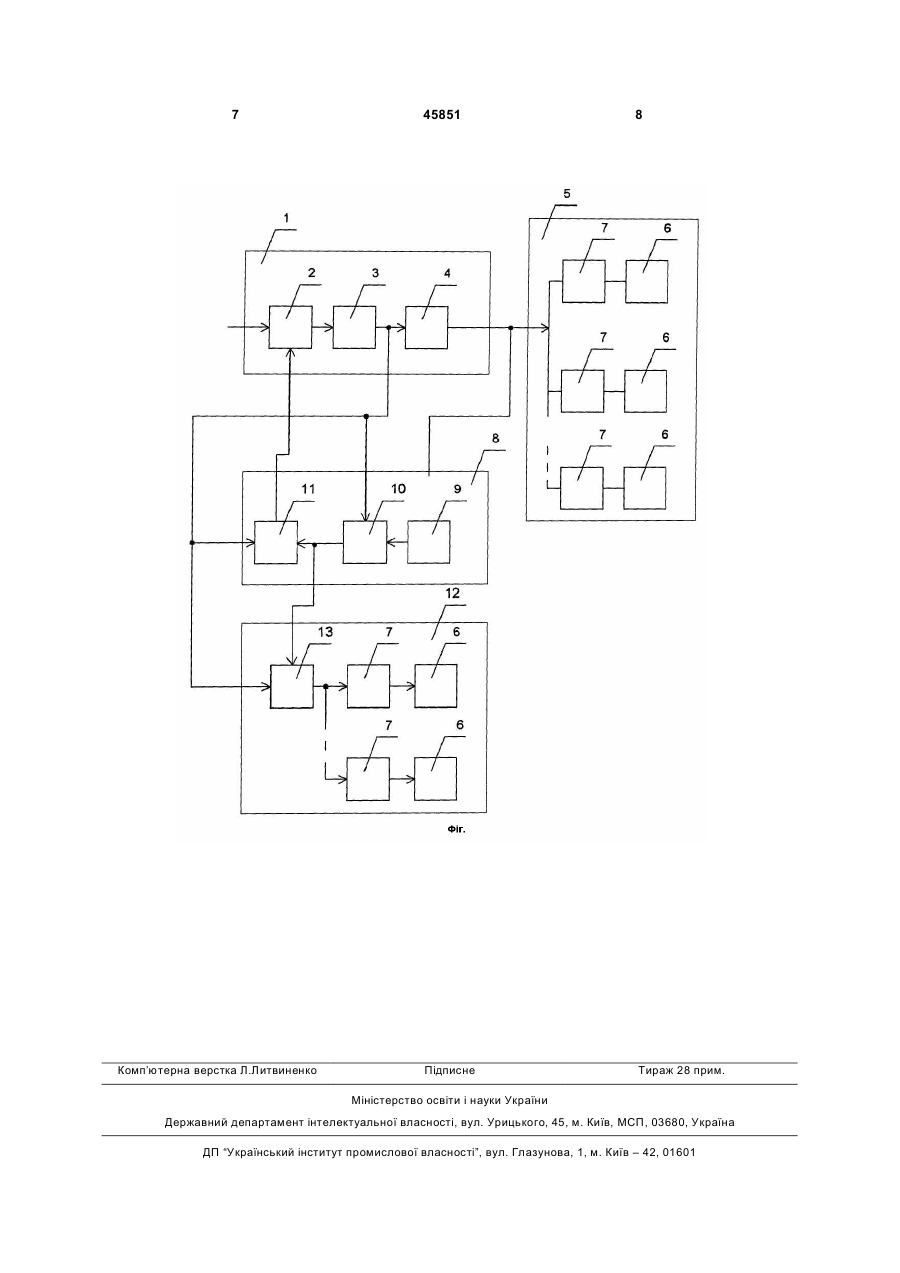 7 45851 8

1
2
3
4
5
7
6
7
6
7
6
8
11
10
9
12
13
7
6
7
6
Фіг.

Комп'ютерна верстка Л.Литвиненко Підписне Тираж 28 прим.

Міністерство освіти і науки України

Державний департамент інтелектуальної власності, вул. Урицького, 45, м. Київ, МСП, 03680, Україна

ДП "Український інститут промислової власності", вул. Глазунова, 1, м. Київ – 42, 01601